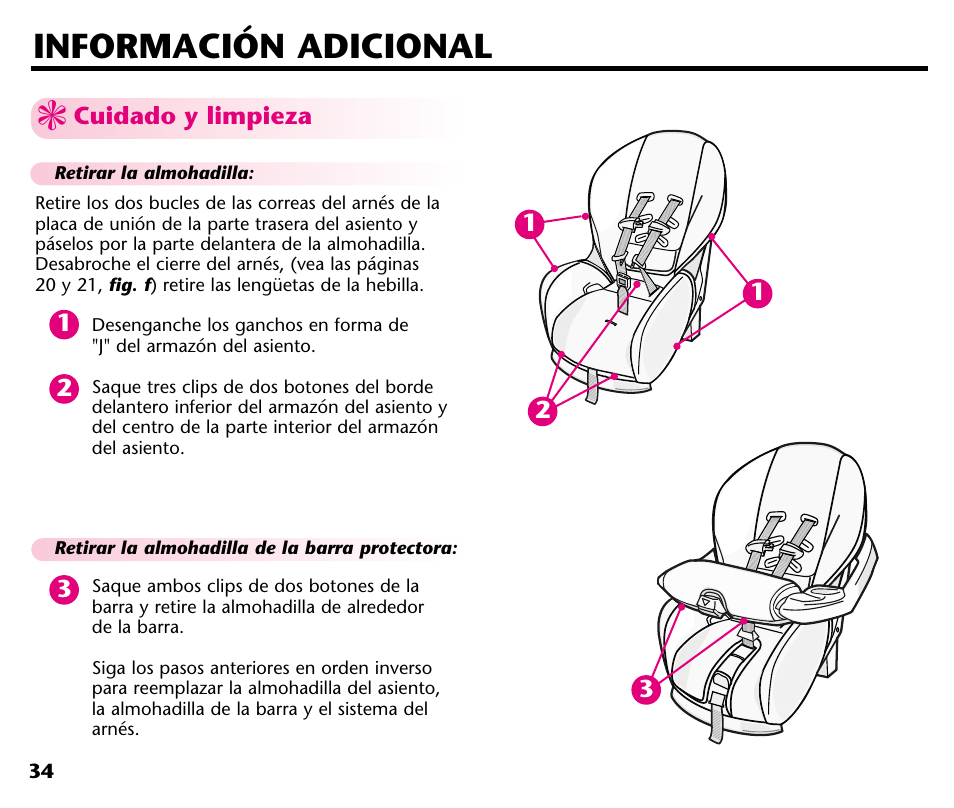 INFORMACIÓN ADICIONAL

Cuidado y limpieza

Retirar la almohadilla:

Retire los dos bucles de las correas del arnés de la placa de unión de la parte trasera del asiento y páselos por la parte delantera de la almohadilla. Desabroche el cierre del arnés, (vea las páginas 20 y 21, fig. f) retire las lengüetas de la hebilla.

1 Desenganche los ganchos en forma de "J" del armazón del asiento.

2 Saque tres clips de dos botones del borde delantero inferior del armazón del asiento y del centro de la parte interior del armazón del asiento.

Retirar la almohadilla de la barra protectora:

3 Saque ambos clips de dos botones de la barra y retire la almohadilla de alrededor de la barra.

Siga los pasos anteriores en orden inverso para reemplazar la almohadilla del asiento, la almohadilla de la barra y el sistema del arnés.

1

1

2

3

34